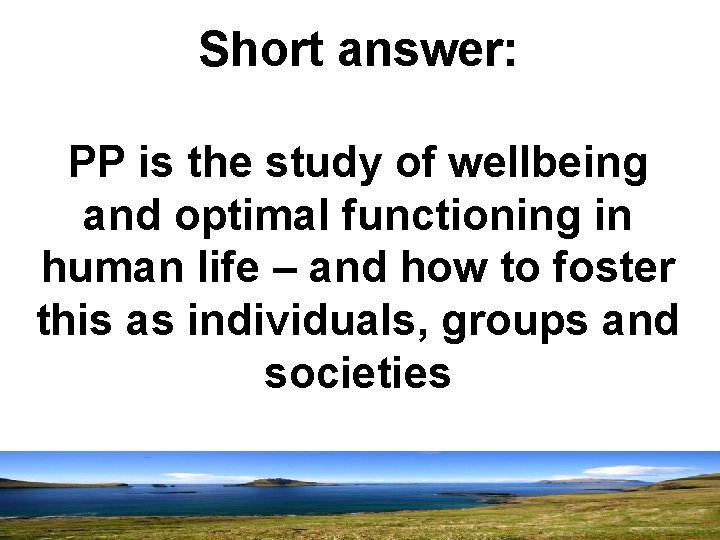 Short answer:

PP is the study of wellbeing and optimal functioning in human life – and how to foster this as individuals, groups and societies